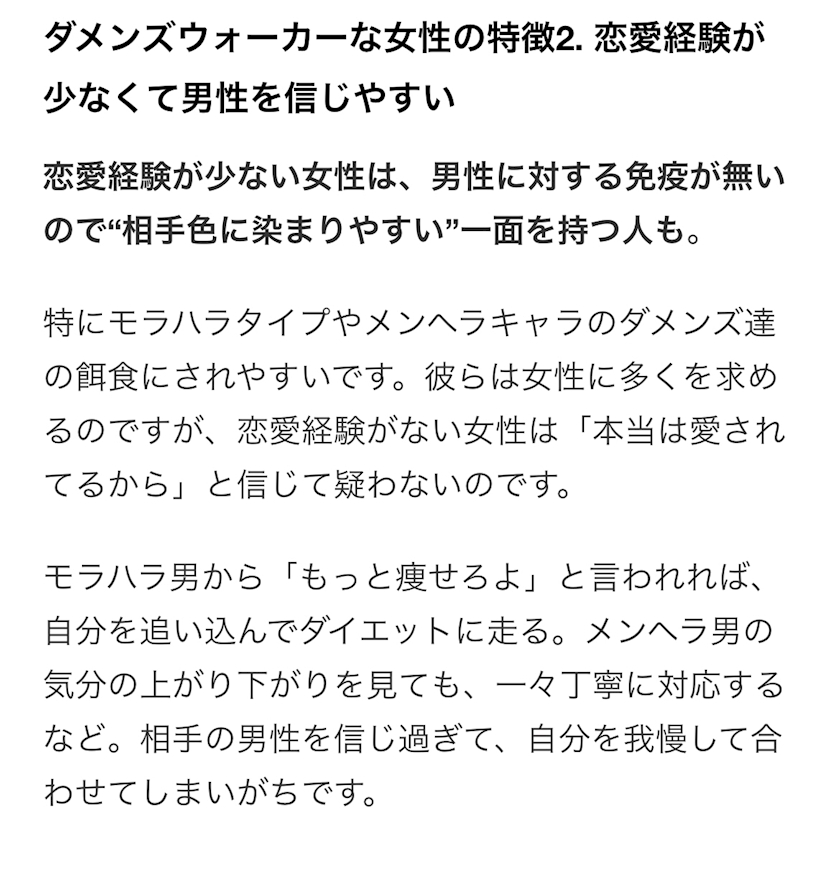 ダメンズウォーカーな女性の特徴2. 恋愛経験が少なくて男性を信じやすい

恋愛経験が少ない女性は、男性に対する免疫が無いので“相手色に染まりやすい”一面を持つ人も。

特にモラハラタイプやメンヘラキャラのダメンズ達の餌食にされやすいです。彼らは女性に多くを求めるのですが、恋愛経験がない女性は「本当は愛されてるから」と信じて疑わないのです。

モラハラ男から「もっと痩せろよ」と言われれば、自分を追い込んでダイエットに走る。メンヘラ男の気分の上がり下がりを見ても、一々丁寧に対応するなど。相手の男性を信じ過ぎて、自分を我慢して合わせてしまいがちです。